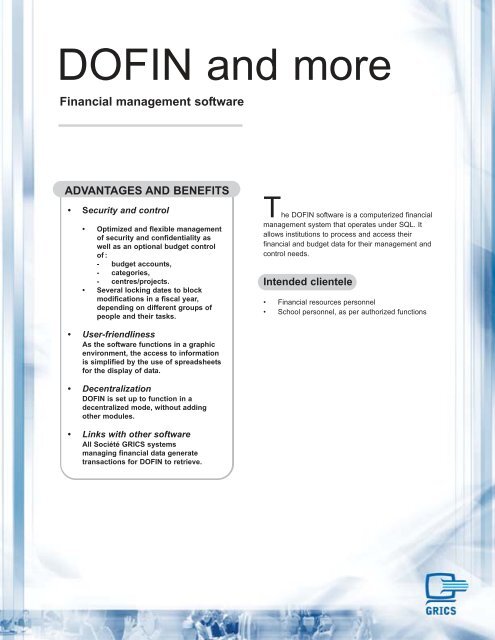 DOFIN and more

Financial management software

ADVANTAGES AND BENEFITS

• Security and control

• Optimized and flexible management of security and confidentiality as well as an optional budget control of :
- budget accounts,
- categories,
- centres/projects.
• Several locking dates to block modifications in a fiscal year, depending on different groups of people and their tasks.

• User-friendliness
As the software functions in a graphic environment, the access to information is simplified by the use of spreadsheets for the display of data.

• Decentralization
DOFIN is set up to function in a decentralized mode, without adding other modules.

• Links with other software
All Société GRICS systems managing financial data generate transactions for DOFIN to retrieve.

The DOFIN software is a computerized financial management system that operates under SQL. It allows institutions to process and access their financial and budget data for their management and control needs.

Intended clientele

• Financial resources personnel
• School personnel, as per authorized functions

GRICS